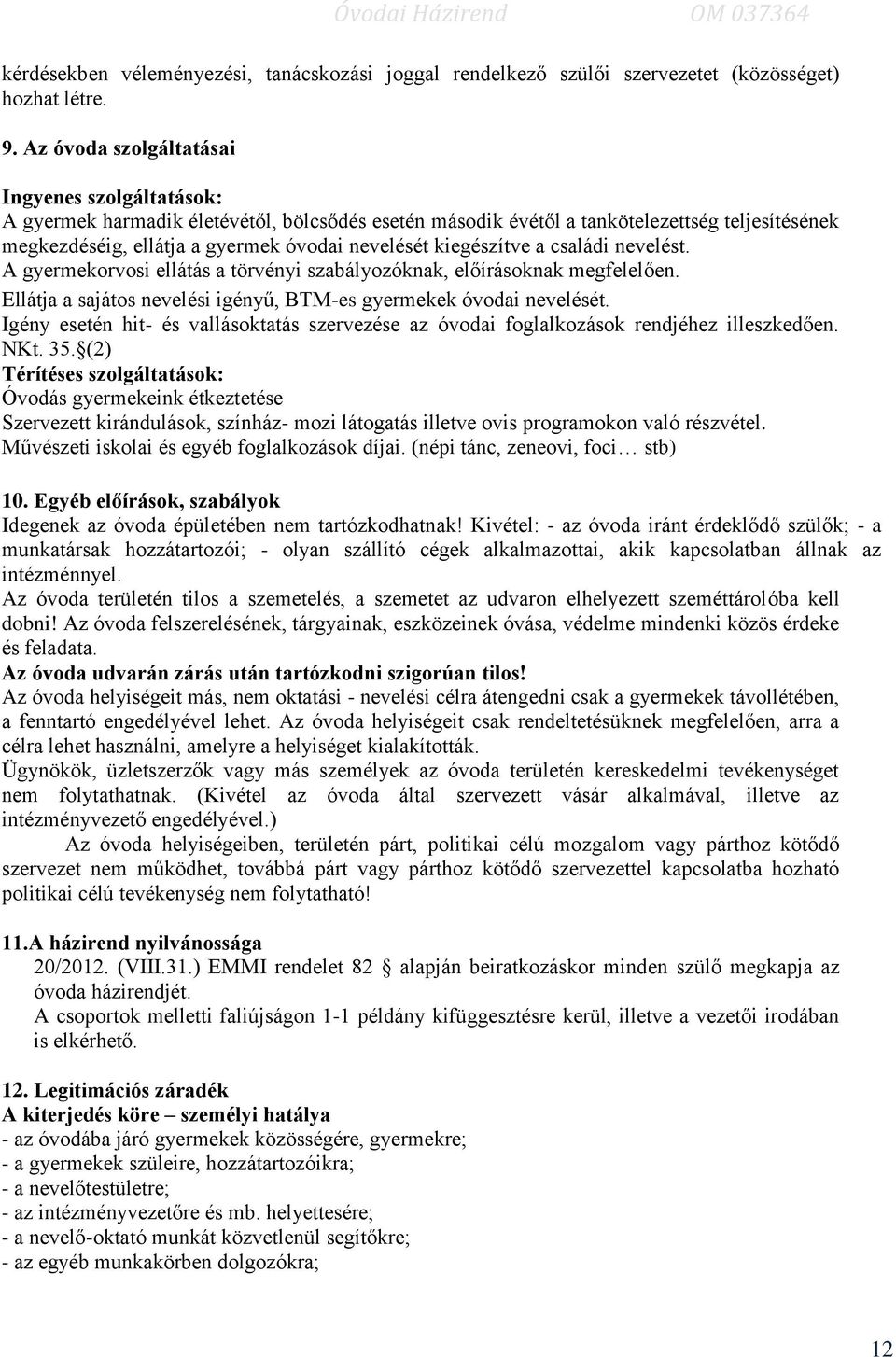 Óvodai Házirend OM 037364

kérdésekben véleményezési, tanácskozási joggal rendelkező szülői szervezetet (közösséget) hozhat létre.

9. Az óvoda szolgáltatásai

Ingyenes szolgáltatások:
A gyermek harmadik életévétől, bölcsődés esetén második évétől a tankötelezettség teljesítésének megkezdéséig, ellátja a gyermek óvodai nevelését kiegészítve a családi nevelést.
A gyermekorvosi ellátás a törvényi szabályozóknak, előírásoknak megfelelően.
Ellátja a sajátos nevelési igényű, BTM-es gyermekek óvodai nevelését.
Igény esetén hit- és vallásoktatás szervezése az óvodai foglalkozások rendjéhez illeszkedően. NKt. 35.§(2)
Térítéses szolgáltatások:
Óvodás gyermekeink étkeztetése
Szervezett kirándulások, színház- mozi látogatás illetve ovis programokon való részvétel.
Művészeti iskolai és egyéb foglalkozások díjai. (népi tánc, zeneovi, foci… stb)

10. Egyéb előírások, szabályok
Idegenek az óvoda épületében nem tartózkodhatnak! Kivétel: - az óvoda iránt érdeklődő szülők; - a munkatársak hozzátartozói; - olyan szállító cégek alkalmazottai, akik kapcsolatban állnak az intézménnyel.
Az óvoda területén tilos a szemetelés, a szemetet az udvaron elhelyezett szeméttárolóba kell dobni! Az óvoda felszerelésének, tárgyainak, eszközeinek óvása, védelme mindenki közös érdeke és feladata.
Az óvoda udvarán zárás után tartózkodni szigorúan tilos!
Az óvoda helyiségeit más, nem oktatási - nevelési célra átengedni csak a gyermekek távollétében, a fenntartó engedélyével lehet. Az óvoda helyiségeit csak rendeltetésüknek megfelelően, arra a célra lehet használni, amelyre a helyiséget kialakították.
Ügynökök, üzletszerzők vagy más személyek az óvoda területén kereskedelmi tevékenységet nem folytathatnak. (Kivétel az óvoda által szervezett vásár alkalmával, illetve az intézményvezető engedélyével.)
Az óvoda helyiségeiben, területén párt, politikai célú mozgalom vagy párthoz kötődő szervezet nem működhet, továbbá párt vagy párthoz kötődő szervezettel kapcsolatba hozható politikai célú tevékenység nem folytatható!

11.A házirend nyilvánossága
20/2012. (VIII.31.) EMMI rendelet 82 § alapján beiratkozáskor minden szülő megkapja az óvoda házirendjét.
A csoportok melletti faliújságon 1-1 példány kifüggesztésre kerül, illetve a vezetői irodában is elkérhető.

12. Legitimációs záradék
A kiterjedés köre – személyi hatálya
- az óvodába járó gyermekek közösségére, gyermekre;
- a gyermekek szüleire, hozzátartozóikra;
- a nevelőtestületre;
- az intézményvezetőre és mb. helyettesére;
- a nevelő-oktató munkát közvetlenül segítőkre;
- az egyéb munkakörben dolgozókra;

12